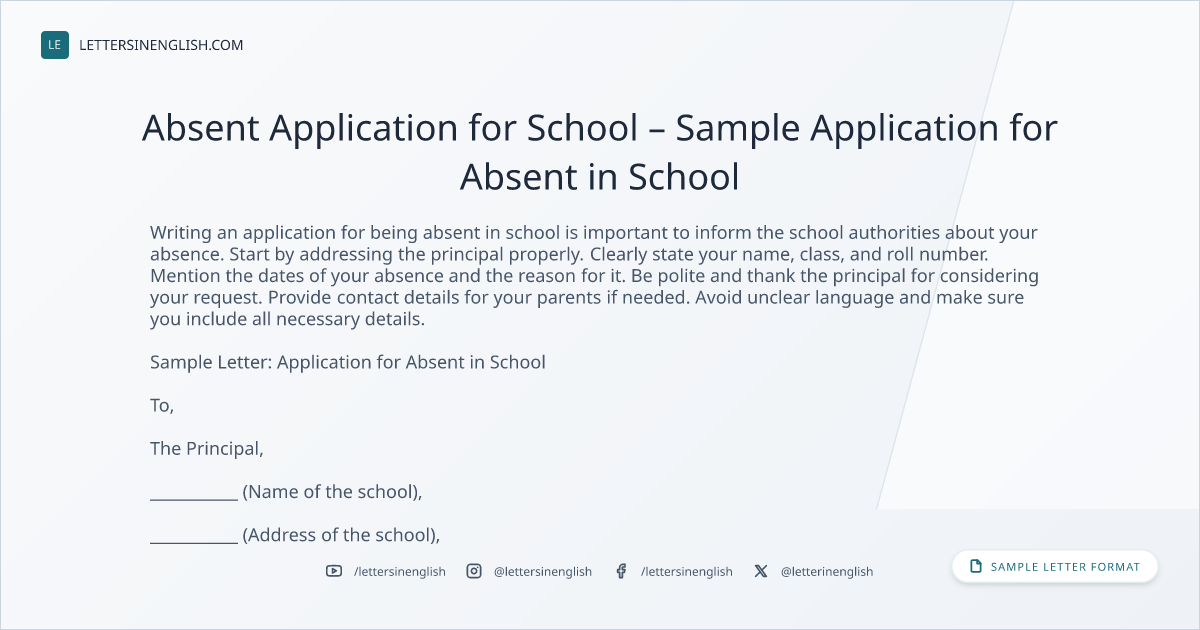 LE LETTERSINENGLISH.COM

Absent Application for School – Sample Application for Absent in School

Writing an application for being absent in school is important to inform the school authorities about your absence. Start by addressing the principal properly. Clearly state your name, class, and roll number. Mention the dates of your absence and the reason for it. Be polite and thank the principal for considering your request. Provide contact details for your parents if needed. Avoid unclear language and make sure you include all necessary details.

Sample Letter: Application for Absent in School

To,

The Principal,

__________ (Name of the school),

__________ (Address of the school),

/lettersinenglish @lettersinenglish /lettersinenglish @letterinenglish

SAMPLE LETTER FORMAT